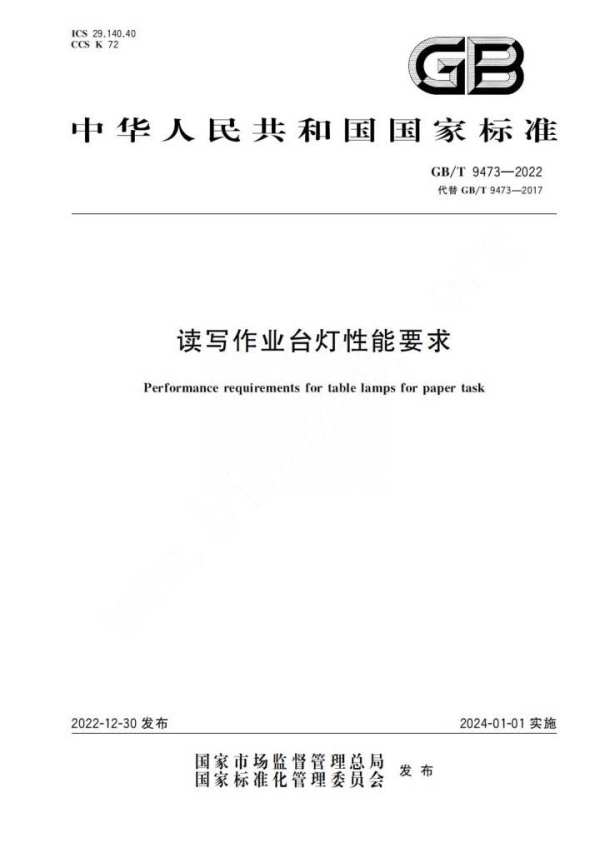 ICS 29.140.40
CCS K 72

GB

中华人民共和国国家标准

GB/T 9473—2022
代替 GB/T 9473—2017

读写作业台灯性能要求

Performance requirements for table lamps for paper task

2022-12-30 发布

2024-01-01 实施

国家市场监督管理总局
国家标准化管理委员会
发布